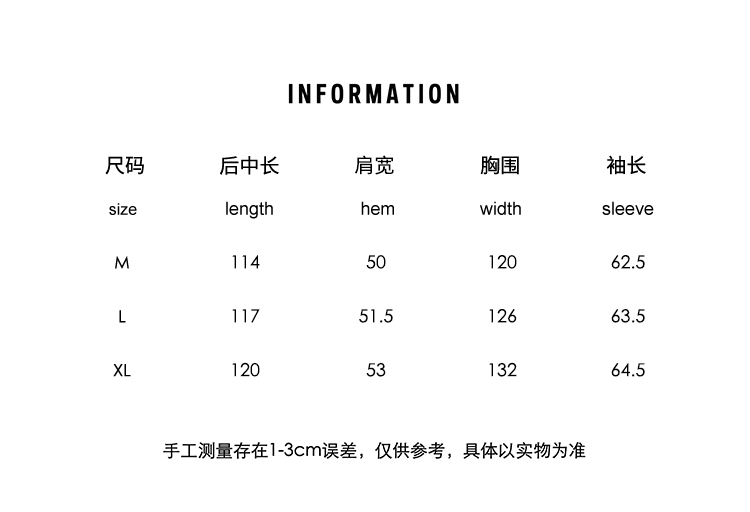 INFORMATION

| 尺码 | 后中长 | 肩宽 | 胸围 | 袖长 |
|---|---|---|---|---|
| size | length | hem | width | sleeve |
| M | 114 | 50 | 120 | 62.5 |
| L | 117 | 51.5 | 126 | 63.5 |
| XL | 120 | 53 | 132 | 64.5 |

手工测量存在1-3cm误差，仅供参考，具体以实物为准